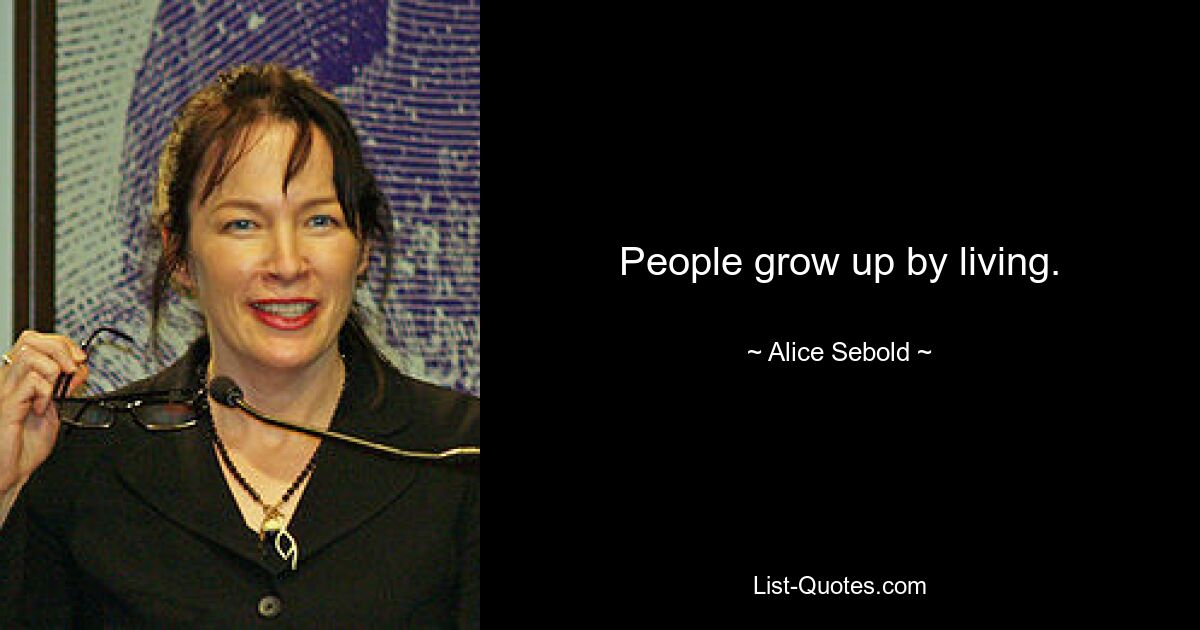 People grow up by living.

~ Alice Sebold ~

List-Quotes.com